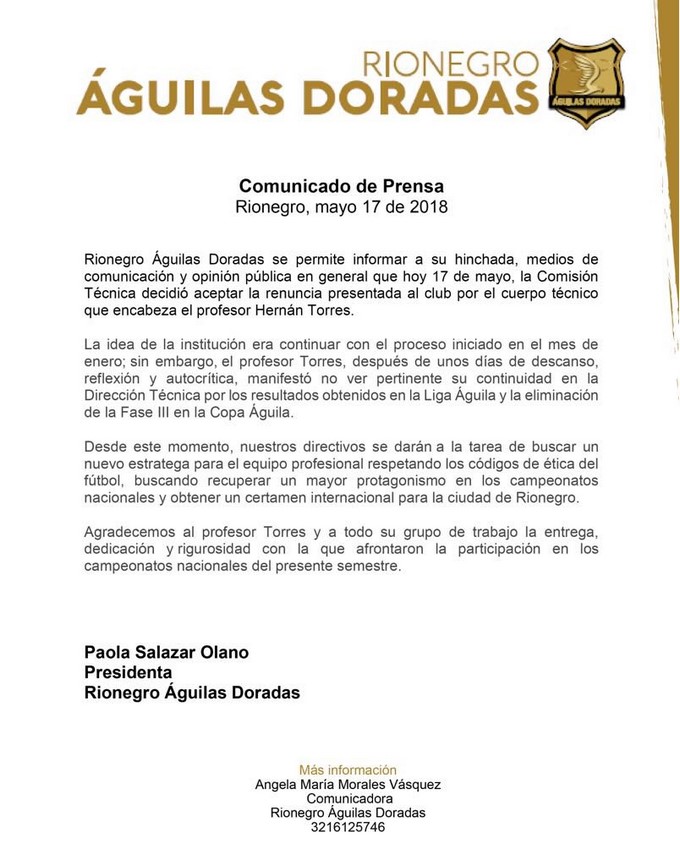 RIONEGRO
ÁGUILAS DORADAS

ÁGUILAS DORADAS

Comunicado de Prensa
Rionegro, mayo 17 de 2018

Rionegro Águilas Doradas se permite informar a su hinchada, medios de comunicación y opinión pública en general que hoy 17 de mayo, la Comisión Técnica decidió aceptar la renuncia presentada al club por el cuerpo técnico que encabeza el profesor Hernán Torres.

La idea de la institución era continuar con el proceso iniciado en el mes de enero; sin embargo, el profesor Torres, después de unos días de descanso, reflexión y autocrítica, manifestó no ver pertinente su continuidad en la Dirección Técnica por los resultados obtenidos en la Liga Águila y la eliminación de la Fase III en la Copa Águila.

Desde este momento, nuestros directivos se darán a la tarea de buscar un nuevo estratega para el equipo profesional respetando los códigos de ética del fútbol, buscando recuperar un mayor protagonismo en los campeonatos nacionales y obtener un certamen internacional para la ciudad de Rionegro.

Agradecemos al profesor Torres y a todo su grupo de trabajo la entrega, dedicación y rigurosidad con la que afrontaron la participación en los campeonatos nacionales del presente semestre.

Paola Salazar Olano
Presidenta
Rionegro Águilas Doradas

Más información
Angela María Morales Vásquez
Comunicadora
Rionegro Águilas Doradas
3216125746